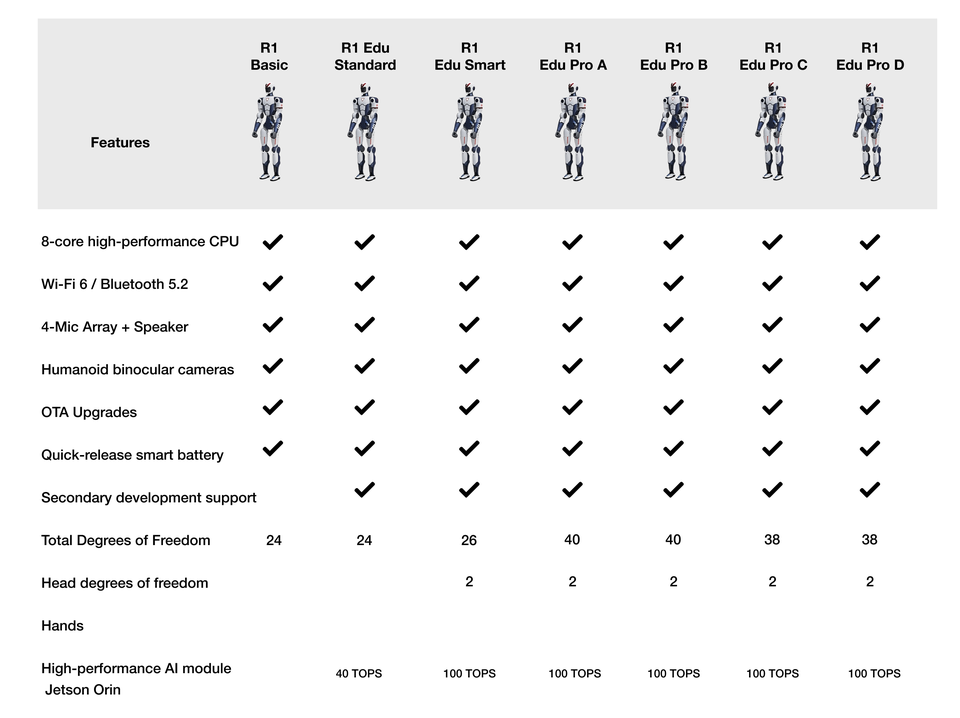 | Features | R1 Basic | R1 Edu Standard | R1 Edu Smart | R1 Edu Pro A | R1 Edu Pro B | R1 Edu Pro C | R1 Edu Pro D |
|---|---|---|---|---|---|---|---|
| 8-core high-performance CPU | ✔ | ✔ | ✔ | ✔ | ✔ | ✔ | ✔ |
| Wi-Fi 6 / Bluetooth 5.2 | ✔ | ✔ | ✔ | ✔ | ✔ | ✔ | ✔ |
| 4-Mic Array + Speaker | ✔ | ✔ | ✔ | ✔ | ✔ | ✔ | ✔ |
| Humanoid binocular cameras | ✔ | ✔ | ✔ | ✔ | ✔ | ✔ | ✔ |
| OTA Upgrades | ✔ | ✔ | ✔ | ✔ | ✔ | ✔ | ✔ |
| Quick-release smart battery | ✔ | ✔ | ✔ | ✔ | ✔ | ✔ | ✔ |
| Secondary development support | | ✔ | ✔ | ✔ | ✔ | ✔ | ✔ |
| Total Degrees of Freedom | 24 | 24 | 26 | 40 | 40 | 38 | 38 |
| Head degrees of freedom | | | 2 | 2 | 2 | 2 | 2 |
| Hands | | | | | | | |
| High-performance AI module Jetson Orin | | 40 TOPS | 100 TOPS | 100 TOPS | 100 TOPS | 100 TOPS | 100 TOPS |